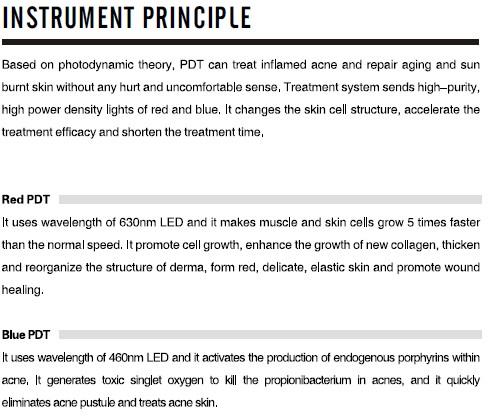 INSTRUMENT PRINCIPLE

Based on photodynamic theory, PDT can treat inflamed acne and repair aging and sun burnt skin without any hurt and uncomfortable sense, Treatment system sends high–purity, high power density lights of red and blue. It changes the skin cell structure, accelerate the treatment efficacy and shorten the treatment time,

Red PDT

It uses wavelength of 630nm LED and it makes muscle and skin cells grow 5 times faster than the normal speed. It promote cell growth, enhance the growth of new collagen, thicken and reorganize the structure of derma, form red, delicate, elastic skin and promote wound healing.

Blue PDT

It uses wavelength of 460nm LED and it activates the production of endogenous porphyrins within acne, It generates toxic singlet oxygen to kill the propionibacterium in acnes, and it quickly eliminates acne pustule and treats acne skin.